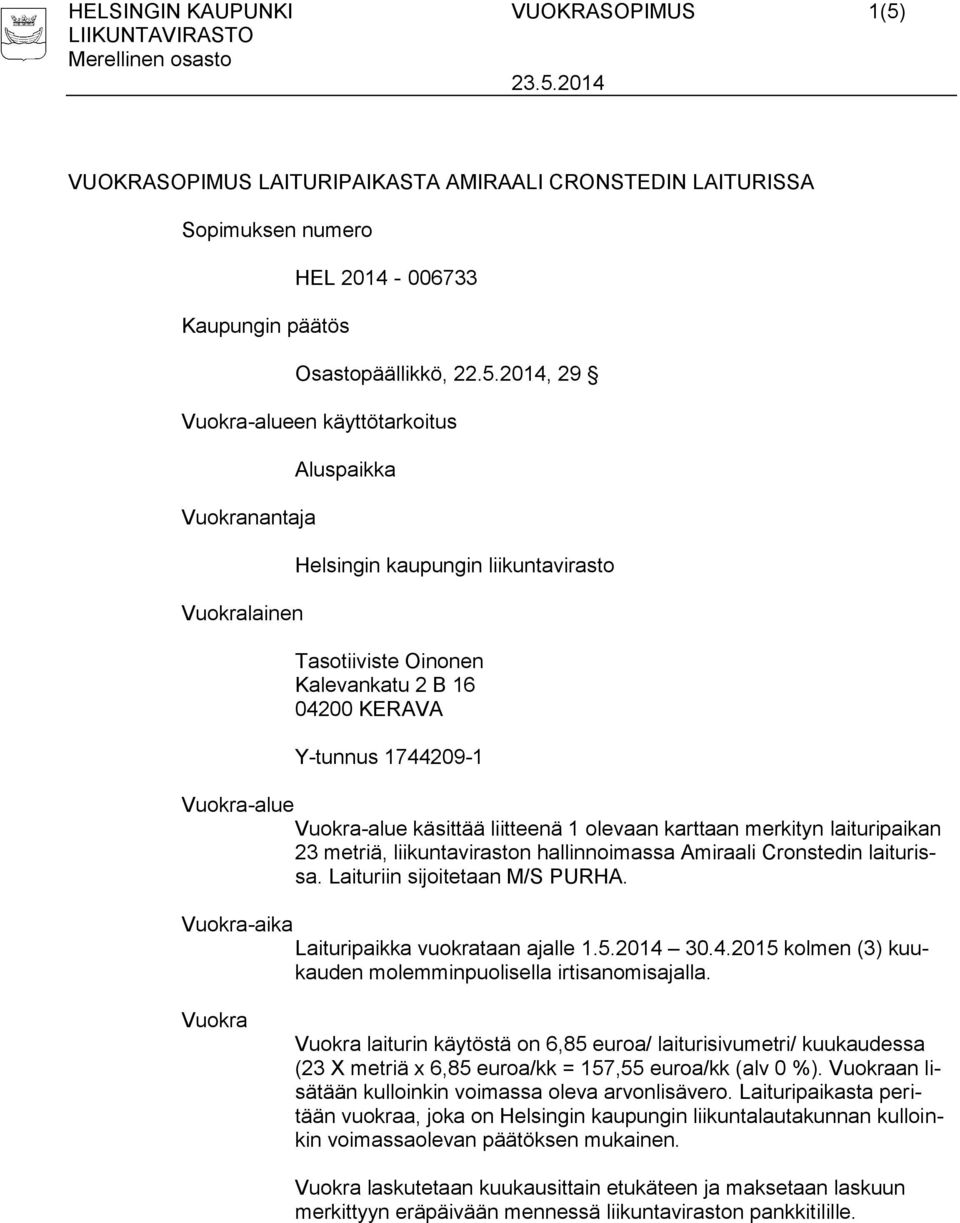 HELSINGIN KAUPUNKI
LIIKUNTAVIRASTO
Merellinen osasto

VUOKRASOPIMUS 1(5)

23.5.2014

VUOKRASOPIMUS LAITURIPAIKASTA AMIRAALI CRONSTEDIN LAITURISSA

Sopimuksen numero

HEL 2014 - 006733

Kaupungin päätös

Osastopäällikkö, 22.5.2014, 29 §

Vuokra-alueen käyttötarkoitus

Aluspaikka

Vuokranantaja

Helsingin kaupungin liikuntavirasto

Vuokralainen

Tasotiiviste Oinonen
Kalevankatu 2 B 16
04200 KERAVA

Y-tunnus 1744209-1

Vuokra-alue

Vuokra-alue käsittää liitteenä 1 olevaan karttaan merkityn laituripaikan 23 metriä, liikuntaviraston hallinnoimassa Amiraali Cronstedin laiturissa. Laituriin sijoitetaan M/S PURHA.

Vuokra-aika

Laituripaikka vuokrataan ajalle 1.5.2014 30.4.2015 kolmen (3) kuukauden molemminpuolisella irtisanomisajalla.

Vuokra

Vuokra laiturin käytöstä on 6,85 euroa/ laiturisivumetri/ kuukaudessa (23 X metriä x 6,85 euroa/kk = 157,55 euroa/kk (alv 0 %). Vuokraan lisätään kulloinkin voimassa oleva arvonlisävero. Laituripaikasta peritään vuokraa, joka on Helsingin kaupungin liikuntalautakunnan kulloinkin voimassaolevan päätöksen mukainen.

Vuokra laskutetaan kuukausittain etukäteen ja maksetaan laskuun merkittyyn eräpäivään mennessä liikuntaviraston pankkitilille.